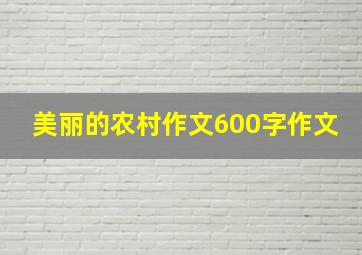 美丽的农村作文600字作文